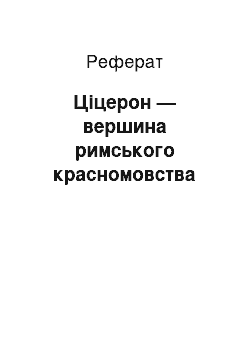 Реферат

Ціцерон — вершина римського красномовства